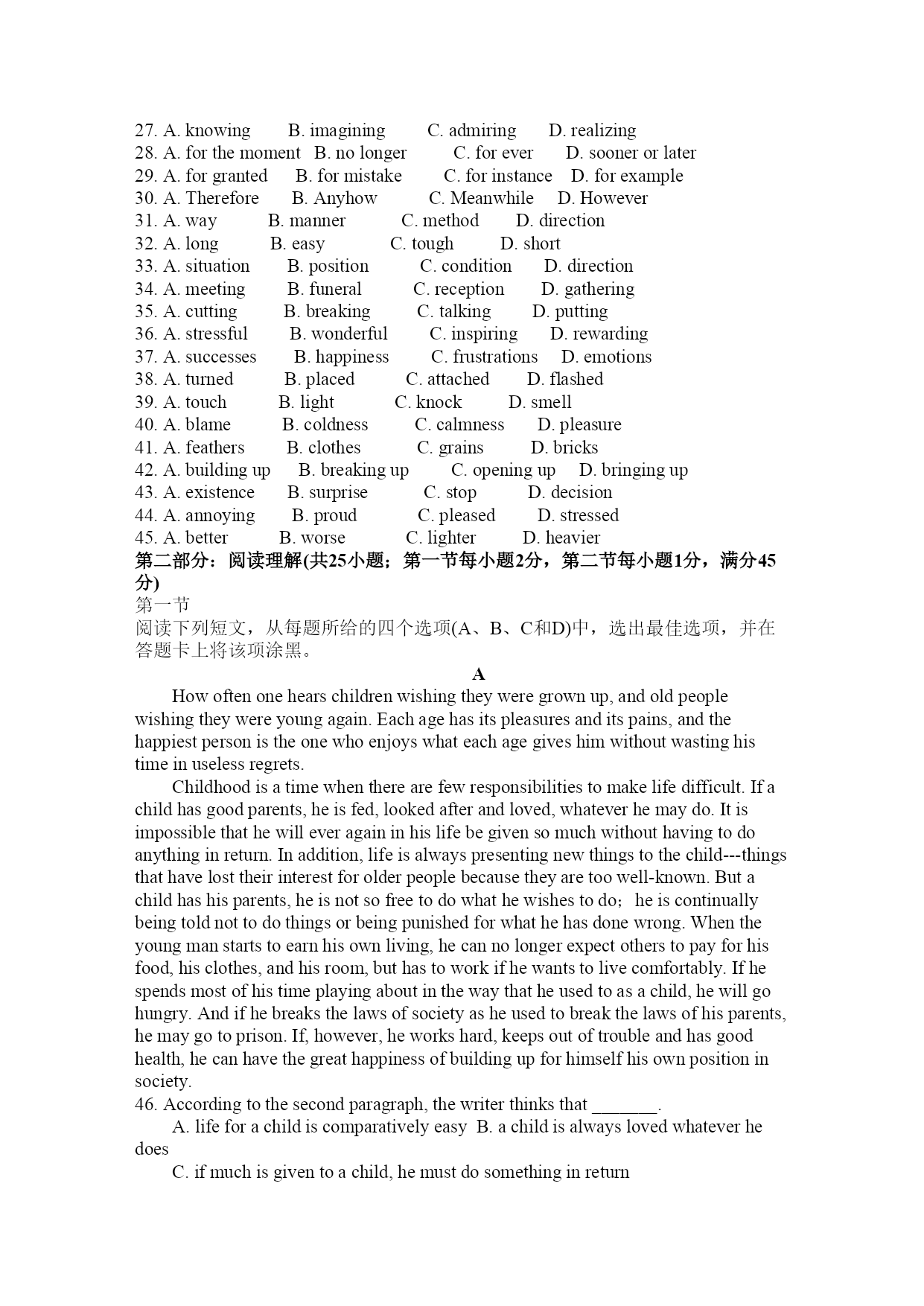 27. A. knowing B. imagining C. admiring D. realizing
28. A. for the moment B. no longer C. for ever D. sooner or later
29. A. for granted B. for mistake C. for instance D. for example
30. A. Therefore B. Anyhow C. Meanwhile D. However
31. A. way B. manner C. method D. direction
32. A. long B. easy C. tough D. short
33. A. situation B. position C. condition D. direction
34. A. meeting B. funeral C. reception D. gathering
35. A. cutting B. breaking C. talking D. putting
36. A. stressful B. wonderful C. inspiring D. rewarding
37. A. successes B. happiness C. frustrations D. emotions
38. A. turned B. placed C. attached D. flashed
39. A. touch B. light C. knock D. smell
40. A. blame B. coldness C. calmness D. pleasure
41. A. feathers B. clothes C. grains D. bricks
42. A. building up B. breaking up C. opening up D. bringing up
43. A. existence B. surprise C. stop D. decision
44. A. annoying B. proud C. pleased D. stressed
45. A. better B. worse C. lighter D. heavier
第二部分：阅读理解(共25小题；第一节每小题2分，第二节每小题1分，满分45分)
第一节
阅读下列短文，从每题所给的四个选项(A、B、C和D)中，选出最佳选项，并在答题卡上将该项涂黑。

A

How often one hears children wishing they were grown up, and old people wishing they were young again. Each age has its pleasures and its pains, and the happiest person is the one who enjoys what each age gives him without wasting his time in useless regrets.

Childhood is a time when there are few responsibilities to make life difficult. If a child has good parents, he is fed, looked after and loved, whatever he may do. It is impossible that he will ever again in his life be given so much without having to do anything in return. In addition, life is always presenting new things to the child---things that have lost their interest for older people because they are too well-known. But a child has his parents, he is not so free to do what he wishes to do; he is continually being told not to do things or being punished for what he has done wrong. When the young man starts to earn his own living, he can no longer expect others to pay for his food, his clothes, and his room, but has to work if he wants to live comfortably. If he spends most of his time playing about in the way that he used to as a child, he will go hungry. And if he breaks the laws of society as he used to break the laws of his parents, he may go to prison. If, however, he works hard, keeps out of trouble and has good health, he can have the great happiness of building up for himself his own position in society.

46. According to the second paragraph, the writer thinks that _______.
A. life for a child is comparatively easy B. a child is always loved whatever he does
C. if much is given to a child, he must do something in return